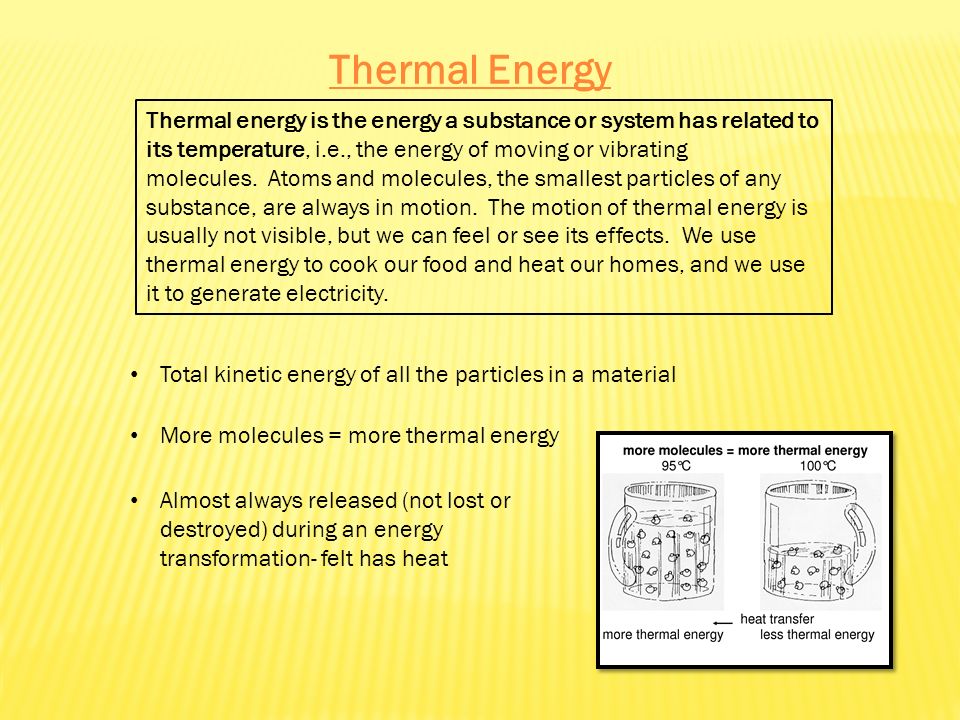 Thermal Energy

Thermal energy is the energy a substance or system has related to its temperature, i.e., the energy of moving or vibrating molecules. Atoms and molecules, the smallest particles of any substance, are always in motion. The motion of thermal energy is usually not visible, but we can feel or see its effects. We use thermal energy to cook our food and heat our homes, and we use it to generate electricity.

• Total kinetic energy of all the particles in a material

• More molecules = more thermal energy

• Almost always released (not lost or destroyed) during an energy transformation- felt has heat

more molecules = more thermal energy
95°C
100°C
heat transfer
more thermal energy
less thermal energy